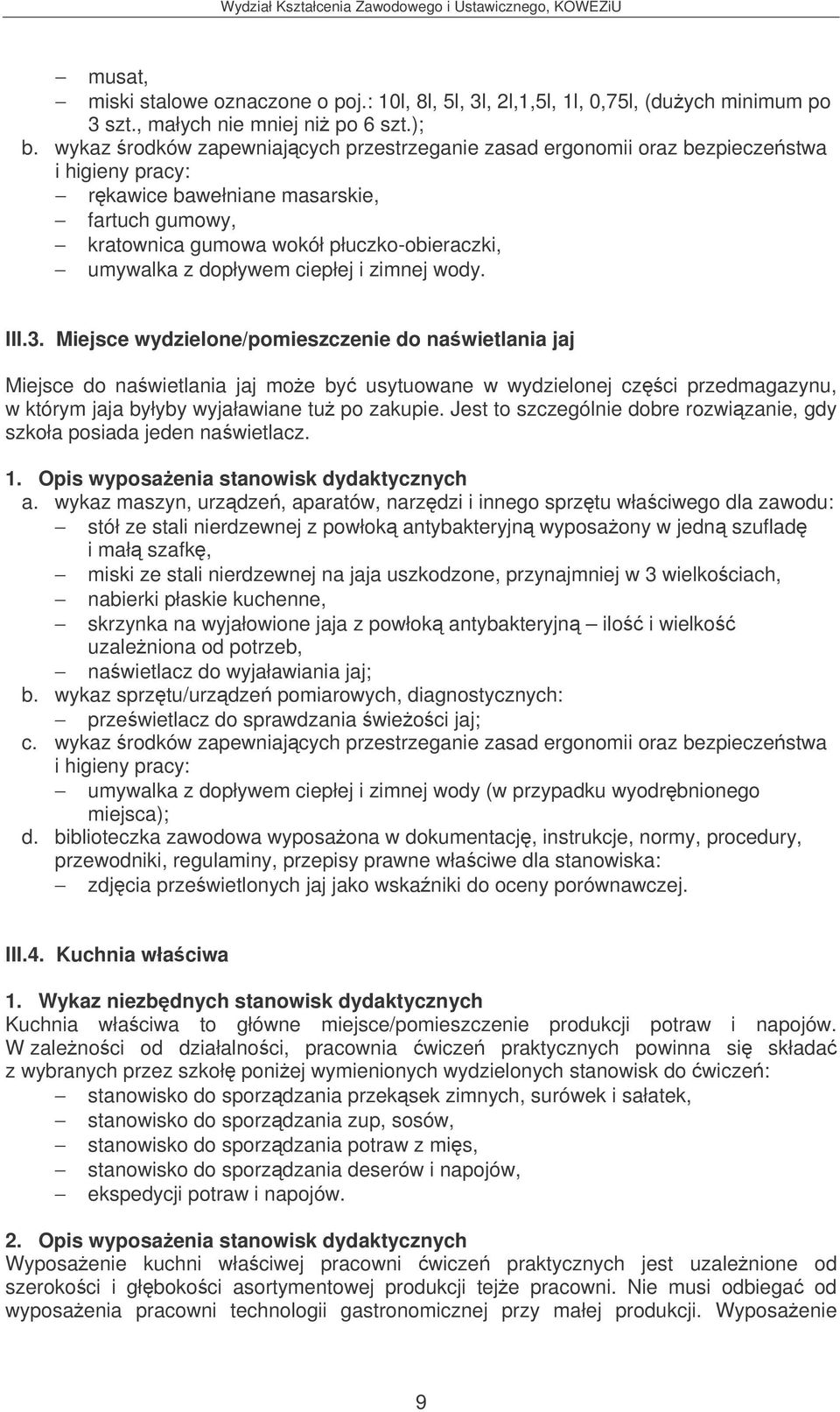 Wydział Kształcenia Zawodowego i Ustawicznego, KOWEZiU

– musat,
– miski stalowe oznaczone o poj.: 10l, 8l, 5l, 3l, 2l,1,5l, 1l, 0,75l, (dużych minimum po 3 szt., małych nie mniej niż po 6 szt.);
b. wykaz środków zapewniających przestrzeganie zasad ergonomii oraz bezpieczeństwa i higieny pracy:
– rękawice bawełniane masarskie,
– fartuch gumowy,
– kratownica gumowa wokół płuczko-obieraczki,
– umywalka z dopływem ciepłej i zimnej wody.

III.3. Miejsce wydzielone/pomieszczenie do naświetlania jaj

Miejsce do naświetlania jaj może być usytuowane w wydzielonej części przedmagazynu, w którym jaja byłyby wyjaławiane tuż po zakupie. Jest to szczególnie dobre rozwiązanie, gdy szkoła posiada jeden naświetlacz.

1. Opis wyposażenia stanowisk dydaktycznych
a. wykaz maszyn, urządzeń, aparatów, narzędzi i innego sprzętu właściwego dla zawodu:
– stół ze stali nierdzewnej z powłoką antybakteryjną wyposażony w jedną szufladę i małą szafkę,
– miski ze stali nierdzewnej na jaja uszkodzone, przynajmniej w 3 wielkościach,
– nabierki płaskie kuchenne,
– skrzynka na wyjałowione jaja z powłoką antybakteryjną – ilość i wielkość uzależniona od potrzeb,
– naświetlacz do wyjaławiania jaj;
b. wykaz sprzętu/urządzeń pomiarowych, diagnostycznych:
– prześwietlacz do sprawdzania świeżości jaj;
c. wykaz środków zapewniających przestrzeganie zasad ergonomii oraz bezpieczeństwa i higieny pracy:
– umywalka z dopływem ciepłej i zimnej wody (w przypadku wyodrębnionego miejsca);
d. biblioteczka zawodowa wyposażona w dokumentację, instrukcje, normy, procedury, przewodniki, regulaminy, przepisy prawne właściwe dla stanowiska:
– zdjęcia prześwietlonych jaj jako wskaźniki do oceny porównawczej.

III.4. Kuchnia właściwa

1. Wykaz niezbędnych stanowisk dydaktycznych
Kuchnia właściwa to główne miejsce/pomieszczenie produkcji potraw i napojów. W zależności od działalności, pracownia ćwiczeń praktycznych powinna się składać z wybranych przez szkołę poniżej wymienionych wydzielonych stanowisk do ćwiczeń:
– stanowisko do sporządzania przekąsek zimnych, surówek i sałatek,
– stanowisko do sporządzania zup, sosów,
– stanowisko do sporządzania potraw z mięs,
– stanowisko do sporządzania deserów i napojów,
– ekspedycji potraw i napojów.

2. Opis wyposażenia stanowisk dydaktycznych
Wyposażenie kuchni właściwej pracowni ćwiczeń praktycznych jest uzależnione od szerokości i głębokości asortymentowej produkcji tejże pracowni. Nie musi odbiegać od wyposażenia pracowni technologii gastronomicznej przy małej produkcji. Wyposażenie

9